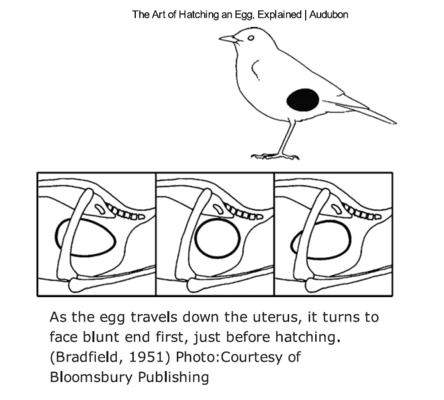 The Art of Hatching an Egg, Explained | Audubon

As the egg travels down the uterus, it turns to face blunt end first, just before hatching. (Bradfield, 1951) Photo:Courtesy of Bloomsbury Publishing